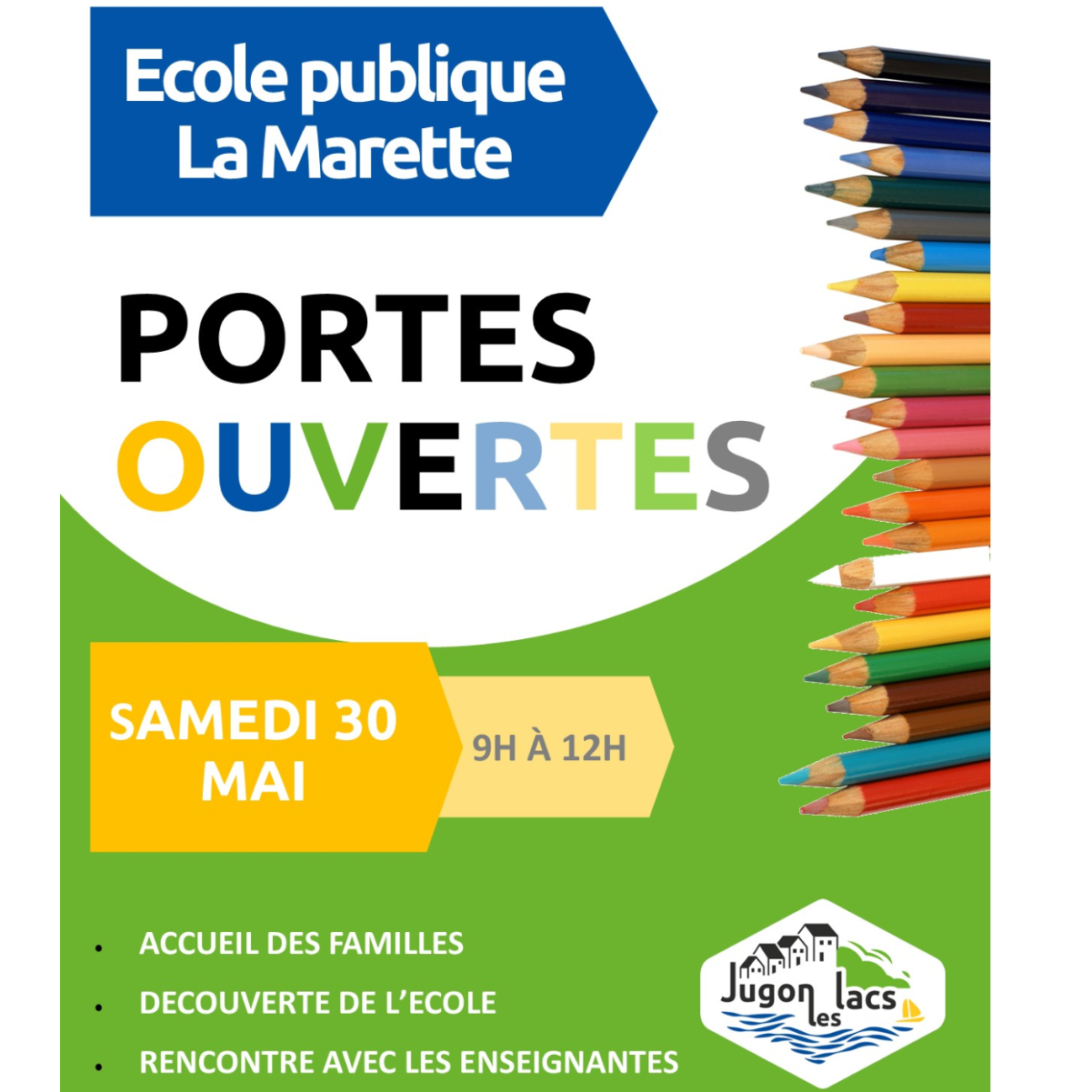 Ecole publique
La Marette

PORTES
OUVERTES

SAMEDI 30
MAI

9H À 12H

• ACCUEIL DES FAMILLES
• DECOUVERTE DE L'ECOLE
• RENCONTRE AVEC LES ENSEIGNANTES

Jugon les lacs